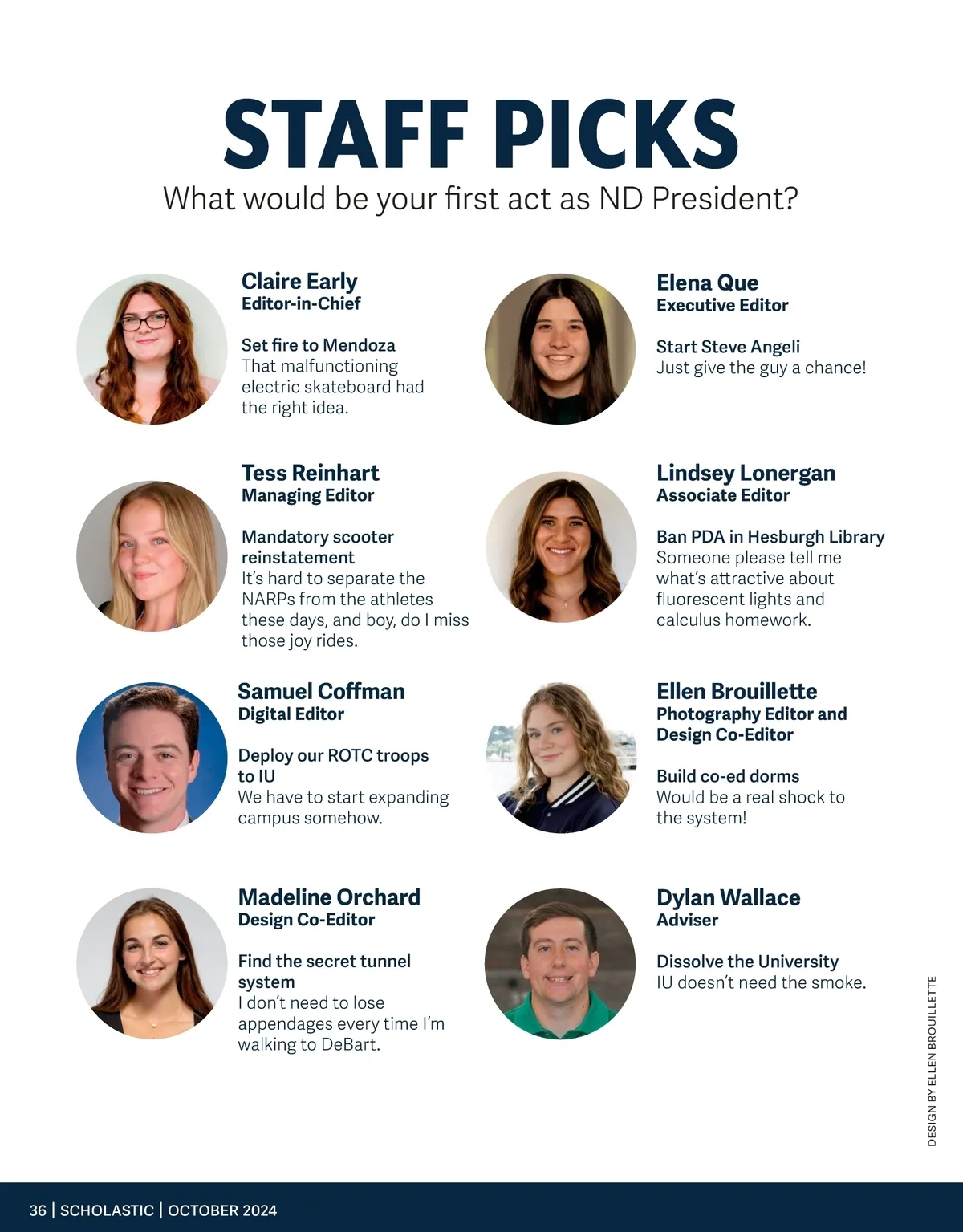 STAFF PICKS
What would be your first act as ND President?

Claire Early
Editor-in-Chief

Set fire to Mendoza
That malfunctioning electric skateboard had the right idea.

Tess Reinhart
Managing Editor

Mandatory scooter reinstatement
It's hard to separate the NARPs from the athletes these days, and boy, do I miss those joy rides.

Samuel Coffman
Digital Editor

Deploy our ROTC troops to IU
We have to start expanding campus somehow.

Madeline Orchard
Design Co-Editor

Find the secret tunnel system
I don't need to lose appendages every time I'm walking to DeBart.

Elena Que
Executive Editor

Start Steve Angeli
Just give the guy a chance!

Lindsey Lonergan
Associate Editor

Ban PDA in Hesburgh Library
Someone please tell me what's attractive about fluorescent lights and calculus homework.

Ellen Brouillette
Photography Editor and Design Co-Editor

Build co-ed dorms
Would be a real shock to the system!

Dylan Wallace
Adviser

Dissolve the University
IU doesn't need the smoke.

DESIGN BY ELLEN BROUILLETTE

36 | SCHOLASTIC | OCTOBER 2024